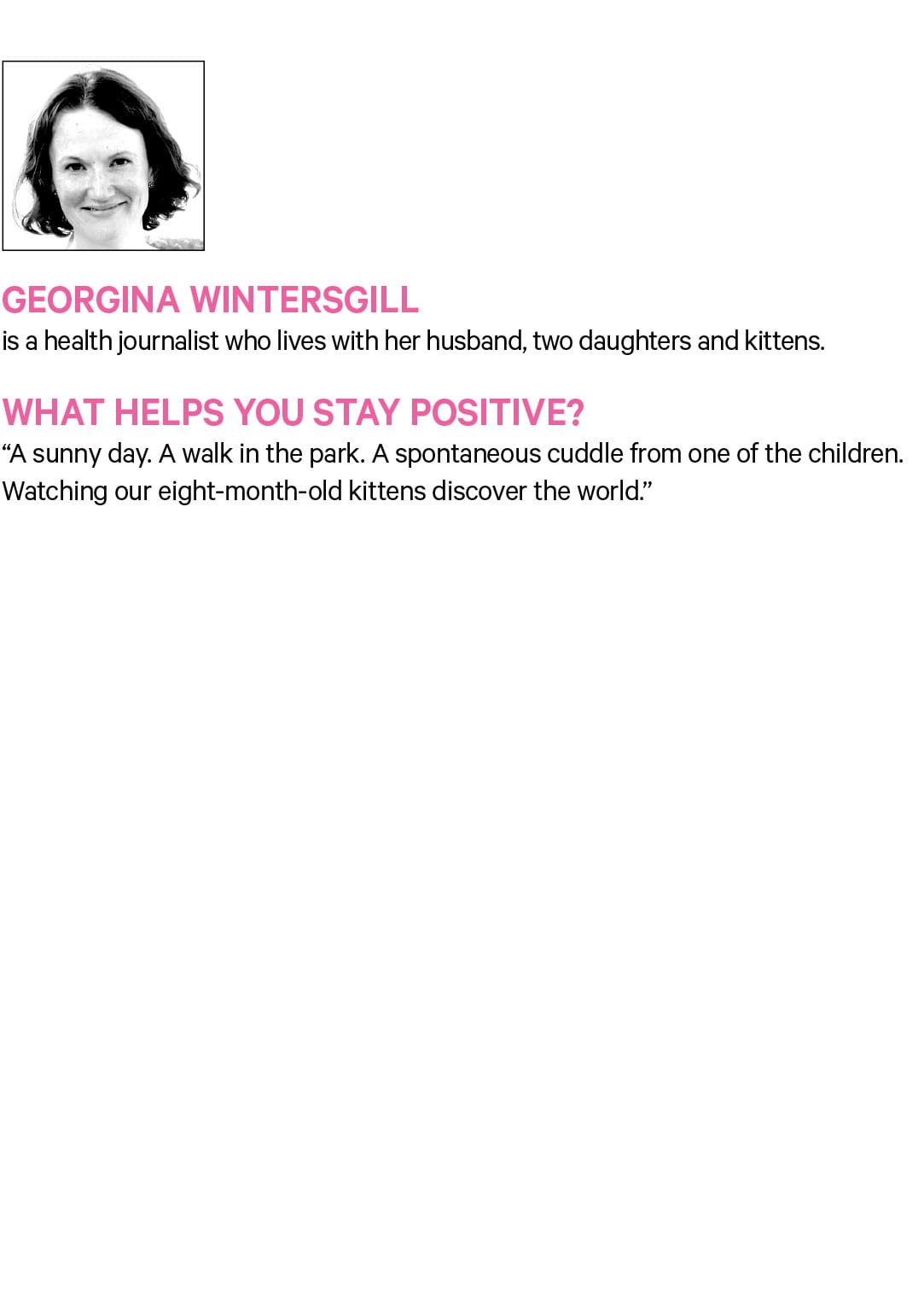 GEORGINA WINTERSGILL
is a health journalist who lives with her husband, two daughters and kittens.

WHAT HELPS YOU STAY POSITIVE?
“A sunny day. A walk in the park. A spontaneous cuddle from one of the children. Watching our eight-month-old kittens discover the world.”